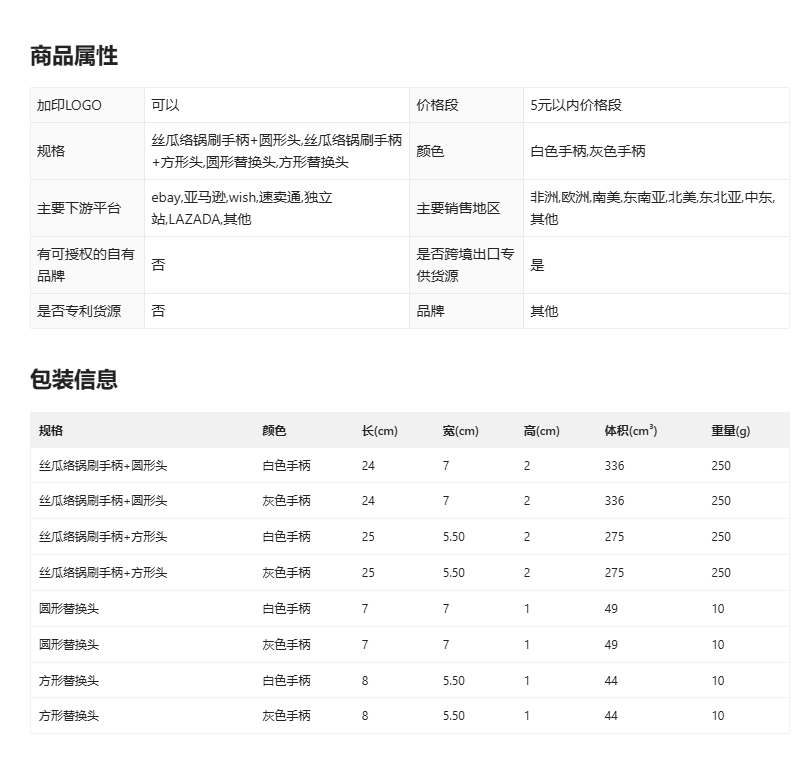 商品属性

| 加印LOGO | 可以 | 价格段 | 5元以内价格段 |
|---|---|---|---|
| 规格 | 丝瓜络锅刷手柄+圆形头,丝瓜络锅刷手柄+方形头,圆形替换头,方形替换头 | 颜色 | 白色手柄,灰色手柄 |
| 主要下游平台 | ebay,亚马逊,wish,速卖通,独立站,LAZADA,其他 | 主要销售地区 | 非洲,欧洲,南美,东南亚,北美,东北亚,中东,其他 |
| 有可授权的自有品牌 | 否 | 是否跨境出口专供货源 | 是 |
| 是否专利货源 | 否 | 品牌 | 其他 |

包装信息

| 规格 | 颜色 | 长(cm) | 宽(cm) | 高(cm) | 体积($cm^3$) | 重量(g) |
|---|---|---|---|---|---|---|
| 丝瓜络锅刷手柄+圆形头 | 白色手柄 | 24 | 7 | 2 | 336 | 250 |
| 丝瓜络锅刷手柄+圆形头 | 灰色手柄 | 24 | 7 | 2 | 336 | 250 |
| 丝瓜络锅刷手柄+方形头 | 白色手柄 | 25 | 5.50 | 2 | 275 | 250 |
| 丝瓜络锅刷手柄+方形头 | 灰色手柄 | 25 | 5.50 | 2 | 275 | 250 |
| 圆形替换头 | 白色手柄 | 7 | 7 | 1 | 49 | 10 |
| 圆形替换头 | 灰色手柄 | 7 | 7 | 1 | 49 | 10 |
| 方形替换头 | 白色手柄 | 8 | 5.50 | 1 | 44 | 10 |
| 方形替换头 | 灰色手柄 | 8 | 5.50 | 1 | 44 | 10 |